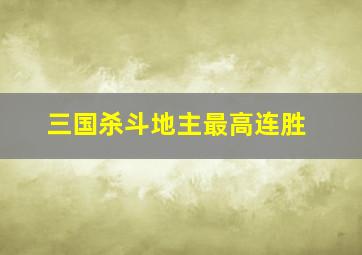 三国杀斗地主最高连胜